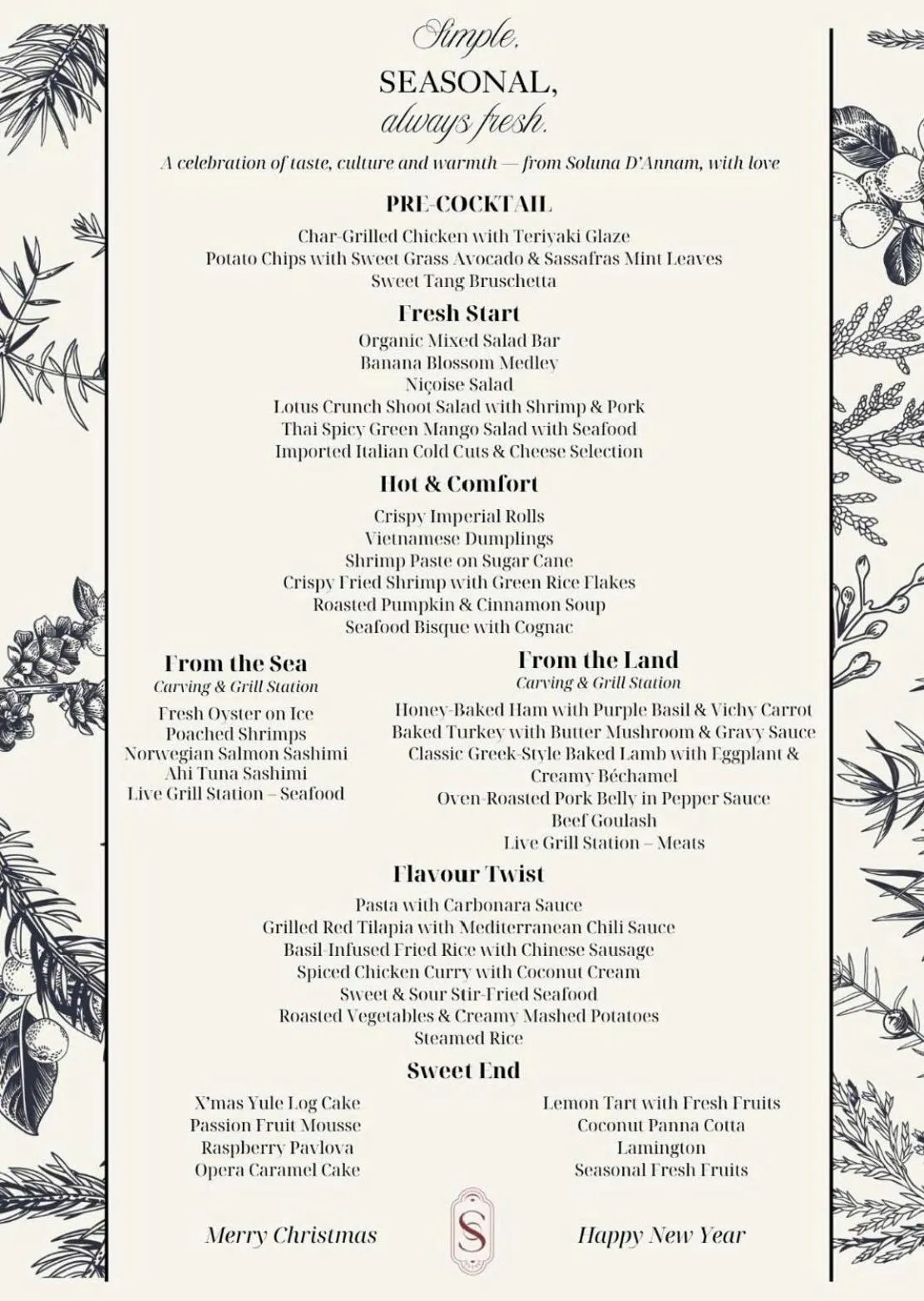 Simple,
SEASONAL,
always fresh.

A celebration of taste, culture and warmth — from Soluna D'Annam, with love

PRE-COCKTAIL

Char-Grilled Chicken with Teriyaki Glaze
Potato Chips with Sweet Grass Avocado & Sassafras Mint Leaves
Sweet Tang Bruschetta

Fresh Start

Organic Mixed Salad Bar
Banana Blossom Medley
Niçoise Salad
Lotus Crunch Shoot Salad with Shrimp & Pork
Thai Spicy Green Mango Salad with Seafood
Imported Italian Cold Cuts & Cheese Selection

Hot & Comfort

Crispy Imperial Rolls
Vietnamese Dumplings
Shrimp Paste on Sugar Cane
Crispy Fried Shrimp with Green Rice Flakes
Roasted Pumpkin & Cinnamon Soup
Seafood Bisque with Cognac

From the Sea
Carving & Grill Station

Fresh Oyster on Ice
Poached Shrimps
Norwegian Salmon Sashimi
Ahi Tuna Sashimi
Live Grill Station – Seafood

From the Land
Carving & Grill Station

Honey-Baked Ham with Purple Basil & Vichy Carrot
Baked Turkey with Butter Mushroom & Gravy Sauce
Classic Greek-Style Baked Lamb with Eggplant & Creamy Béchamel
Oven-Roasted Pork Belly in Pepper Sauce
Beef Goulash
Live Grill Station – Meats

Flavour Twist

Pasta with Carbonara Sauce
Grilled Red Tilapia with Mediterranean Chili Sauce
Basil-Infused Fried Rice with Chinese Sausage
Spiced Chicken Curry with Coconut Cream
Sweet & Sour Stir-Fried Seafood
Roasted Vegetables & Creamy Mashed Potatoes
Steamed Rice

Sweet End

X'mas Yule Log Cake
Passion Fruit Mousse
Raspberry Pavlova
Opera Caramel Cake

Lemon Tart with Fresh Fruits
Coconut Panna Cotta
Lamington
Seasonal Fresh Fruits

Merry Christmas
S
Happy New Year